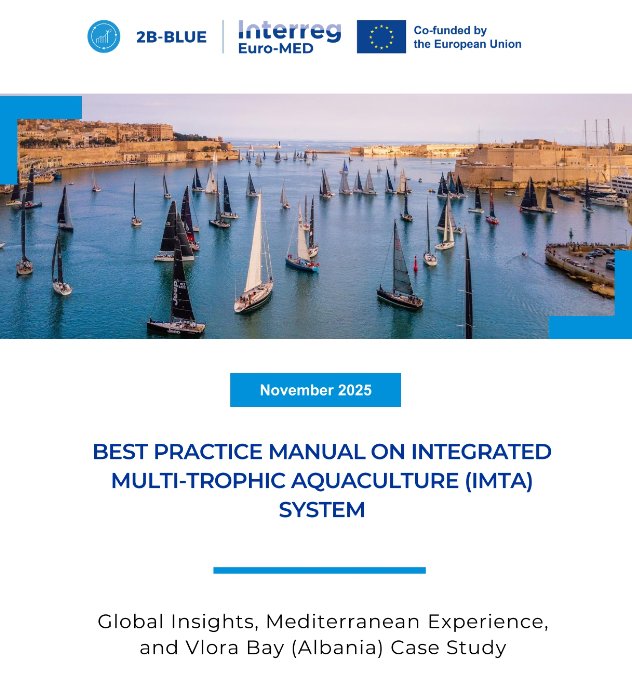 2B-BLUE

Interreg
Euro-MED

Co-funded by
the European Union

November 2025

BEST PRACTICE MANUAL ON INTEGRATED MULTI-TROPHIC AQUACULTURE (IMTA) SYSTEM

Global Insights, Mediterranean Experience, and Vlora Bay (Albania) Case Study